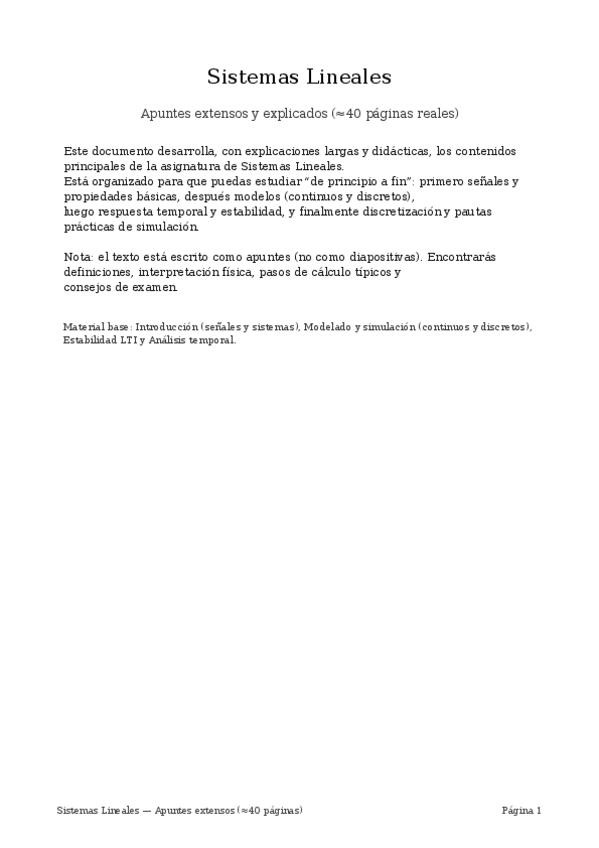 Sistemas Lineales

Apuntes extensos y explicados (≈40 páginas reales)

Este documento desarrolla, con explicaciones largas y didácticas, los contenidos principales de la asignatura de Sistemas Lineales.
Está organizado para que puedas estudiar "de principio a fin": primero señales y propiedades básicas, después modelos (continuos y discretos),
luego respuesta temporal y estabilidad, y finalmente discretización y pautas prácticas de simulación.

Nota: el texto está escrito como apuntes (no como diapositivas). Encontrarás definiciones, interpretación física, pasos de cálculo típicos y
consejos de examen.

Material base: Introducción (señales y sistemas), Modelado y simulación (continuos y discretos), Estabilidad LTI y Análisis temporal.

Sistemas Lineales — Apuntes extensos (≈40 páginas)

Página 1